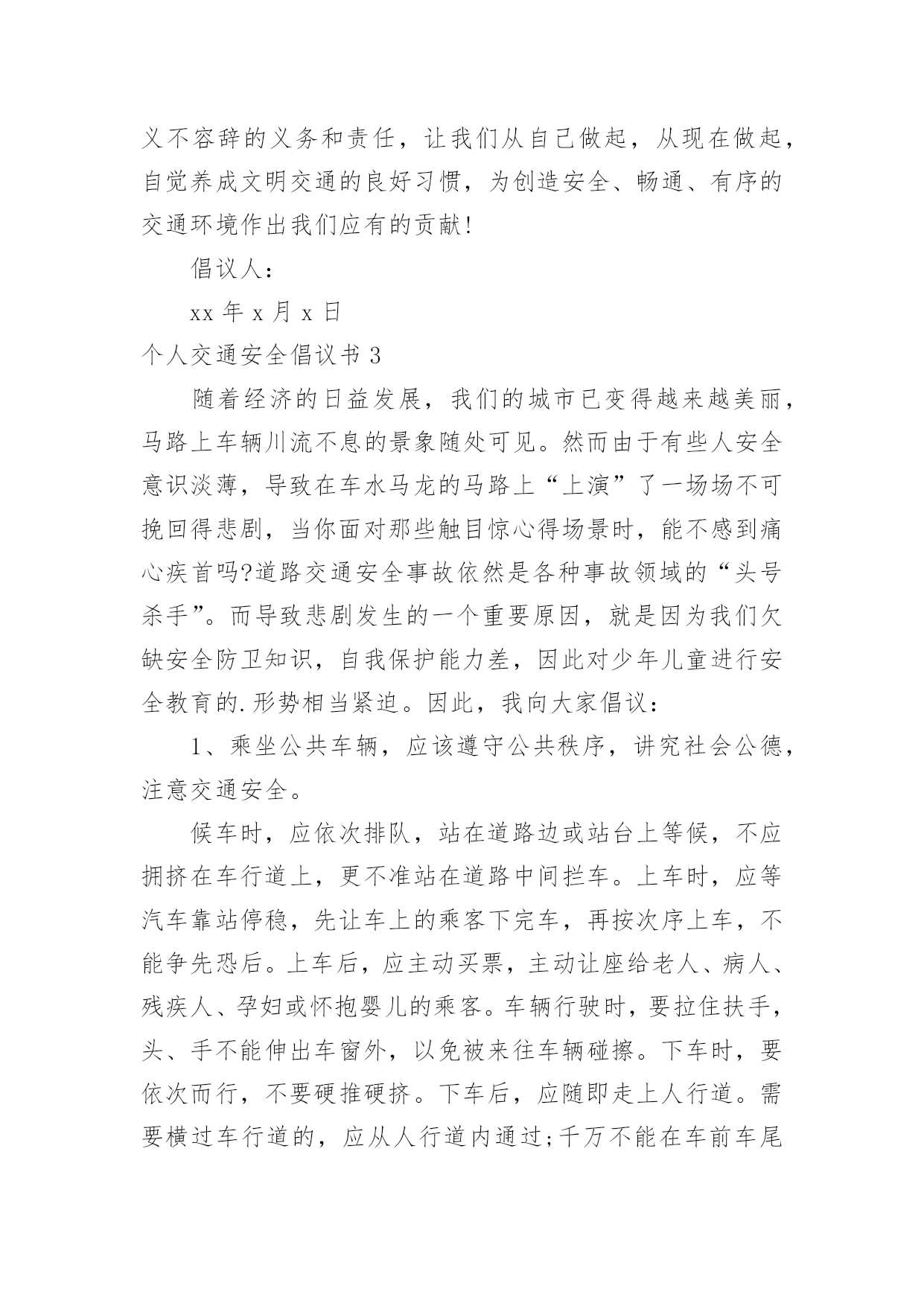 义不容辞的义务和责任，让我们从自己做起，从现在做起，自觉养成文明交通的良好习惯，为创造安全、畅通、有序的交通环境作出我们应有的贡献!

倡议人：

xx 年 x 月 x 日

个人交通安全倡议书 3

随着经济的日益发展，我们的城市已变得越来越美丽，马路上车辆川流不息的景象随处可见。然而由于有些人安全意识淡薄，导致在车水马龙的马路上“上演”了一场场不可挽回得悲剧，当你面对那些触目惊心得场景时，能不感到痛心疾首吗?道路交通安全事故依然是各种事故领域的“头号杀手”。而导致悲剧发生的一个重要原因，就是因为我们欠缺安全防卫知识，自我保护能力差，因此对少年儿童进行安全教育的.形势相当紧迫。因此，我向大家倡议：

1、乘坐公共车辆，应该遵守公共秩序，讲究社会公德，注意交通安全。

候车时，应依次排队，站在道路边或站台上等候，不应拥挤在车行道上，更不准站在道路中间拦车。上车时，应等汽车靠站停稳，先让车上的乘客下完车，再按次序上车，不能争先恐后。上车后，应主动买票，主动让座给老人、病人、残疾人、孕妇或怀抱婴儿的乘客。车辆行驶时，要拉住扶手，头、手不能伸出车窗外，以免被来往车辆碰擦。下车时，要依次而行，不要硬推硬挤。下车后，应随即走上人行道。需要横过车行道的，应从人行道内通过;千万不能在车前车尾